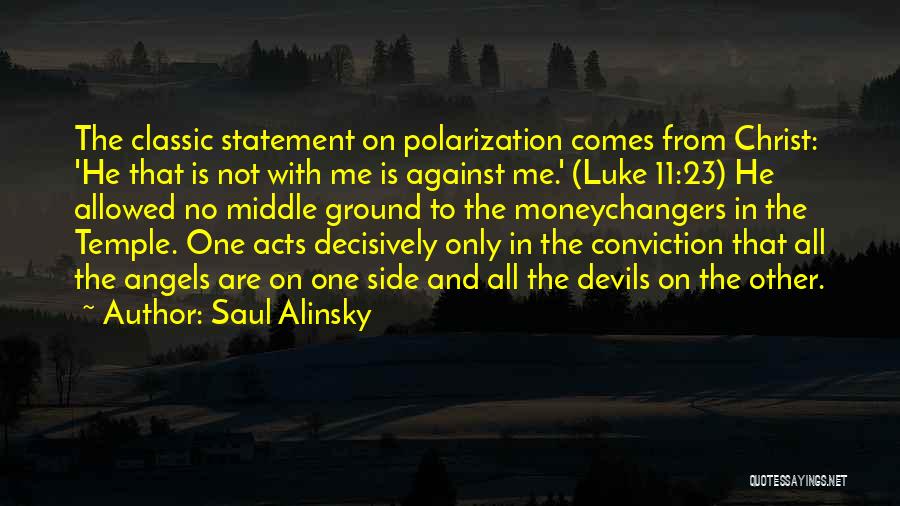 The classic statement on polarization comes from Christ: 'He that is not with me is against me.' (Luke 11:23) He allowed no middle ground to the moneychangers in the Temple. One acts decisively only in the conviction that all the angels are on one side and all the devils on the other.
~ Author: Saul Alinsky

QUOTESSAYINGS.NET